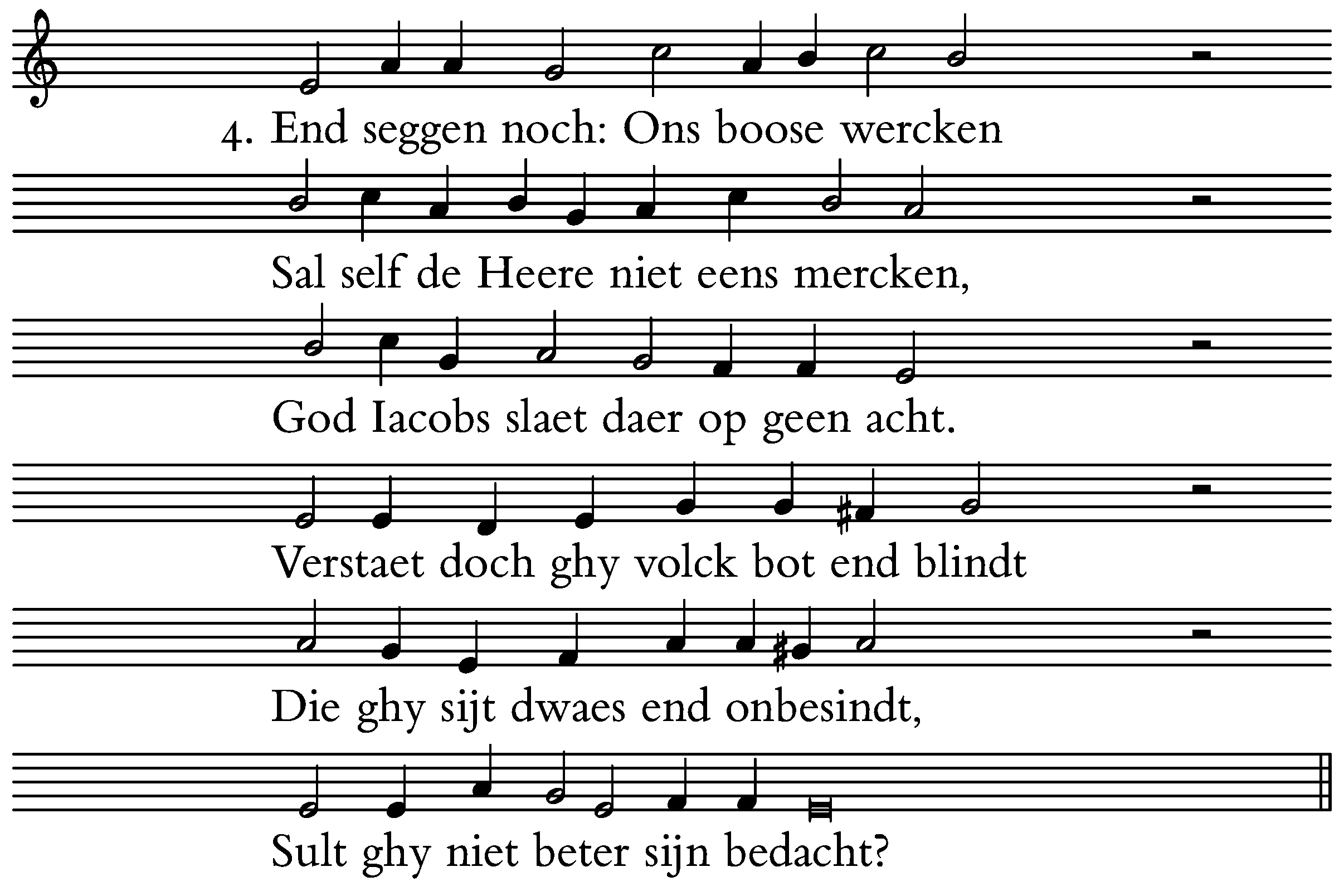 4. End seggen noch: Ons boose wercken

Sal self de Heere niet eens mercken,

God Iacobs slaet daer op geen acht.

Verstaet doch ghy volck bot end blindt

Die ghy sijt dwaes end onbesindt,

Sult ghy niet beter sijn bedacht?